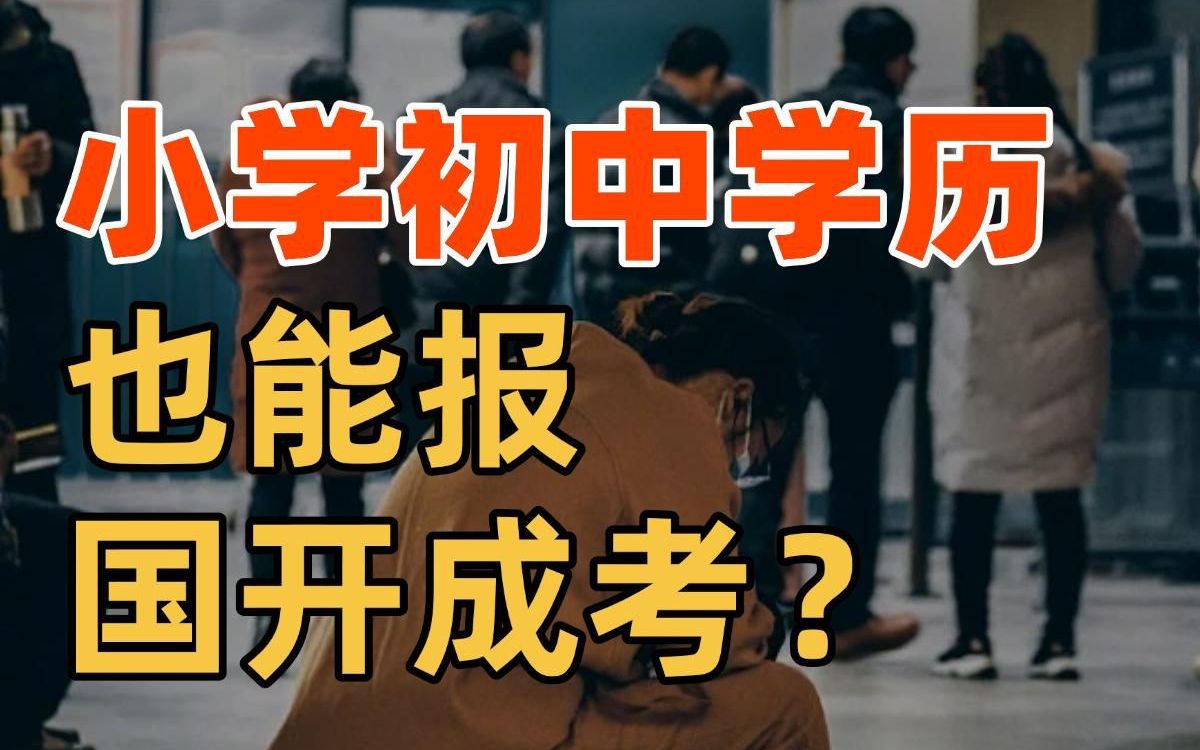 小学初中学历

也能报
国开成考？